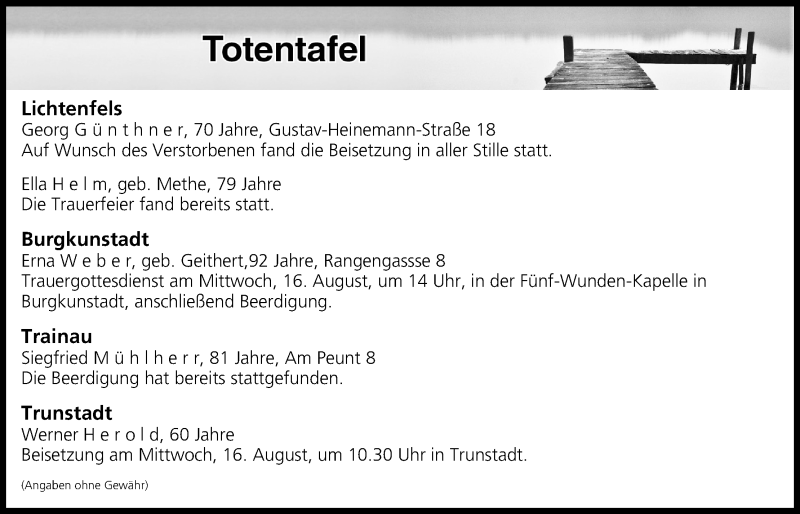 Totentafel

Lichtenfels
Georg G ü n t h n e r, 70 Jahre, Gustav-Heinemann-Straße 18
Auf Wunsch des Verstorbenen fand die Beisetzung in aller Stille statt.

Ella H e l m, geb. Methe, 79 Jahre
Die Trauerfeier fand bereits statt.

Burgkunstadt
Erna W e b e r, geb. Geithert,92 Jahre, Rangengassse 8
Trauergottesdienst am Mittwoch, 16. August, um 14 Uhr, in der Fünf-Wunden-Kapelle in Burgkunstadt, anschließend Beerdigung.

Trainau
Siegfried M ü h l h e r r, 81 Jahre, Am Peunt 8
Die Beerdigung hat bereits stattgefunden.

Trunstadt
Werner H e r o l d, 60 Jahre
Beisetzung am Mittwoch, 16. August, um 10.30 Uhr in Trunstadt.

(Angaben ohne Gewähr)